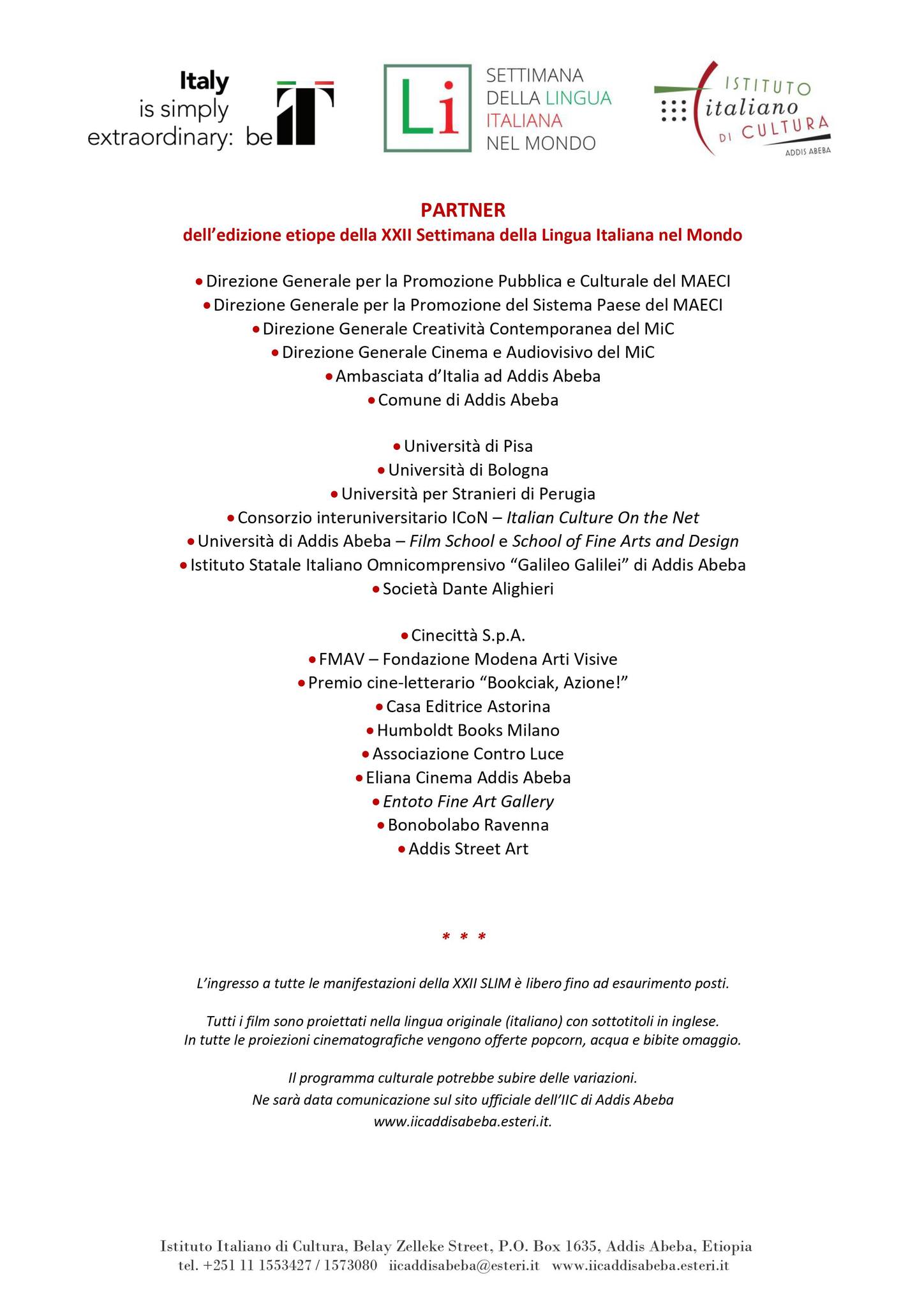 Italy is simply extraordinary: be IT

Li SETTIMANA DELLA LINGUA ITALIANA NEL MONDO

ISTITUTO italiano DI CULTURA ADDIS ABEBA

PARTNER
dell'edizione etiope della XXII Settimana della Lingua Italiana nel Mondo

• Direzione Generale per la Promozione Pubblica e Culturale del MAECI
• Direzione Generale per la Promozione del Sistema Paese del MAECI
• Direzione Generale Creatività Contemporanea del MiC
• Direzione Generale Cinema e Audiovisivo del MiC
• Ambasciata d'Italia ad Addis Abeba
• Comune di Addis Abeba

• Università di Pisa
• Università di Bologna
• Università per Stranieri di Perugia
• Consorzio interuniversitario ICoN – Italian Culture On the Net
• Università di Addis Abeba – Film School e School of Fine Arts and Design
• Istituto Statale Italiano Omnicomprensivo "Galileo Galilei" di Addis Abeba
• Società Dante Alighieri

• Cinecittà S.p.A.
• FMAV – Fondazione Modena Arti Visive
• Premio cine-letterario "Bookciak, Azione!"
• Casa Editrice Astorina
• Humboldt Books Milano
• Associazione Contro Luce
• Eliana Cinema Addis Abeba
• Entoto Fine Art Gallery
• Bonobolabo Ravenna
• Addis Street Art

* * *

L'ingresso a tutte le manifestazioni della XXII SLIM è libero fino ad esaurimento posti.

Tutti i film sono proiettati nella lingua originale (italiano) con sottotitoli in inglese.
In tutte le proiezioni cinematografiche vengono offerte popcorn, acqua e bibite omaggio.

Il programma culturale potrebbe subire delle variazioni.
Ne sarà data comunicazione sul sito ufficiale dell'IIC di Addis Abeba
www.iicaddisabeba.esteri.it.

Istituto Italiano di Cultura, Belay Zelleke Street, P.O. Box 1635, Addis Abeba, Etiopia
tel. +251 11 1553427 / 1573080 iicaddisabeba@esteri.it www.iicaddisabeba.esteri.it